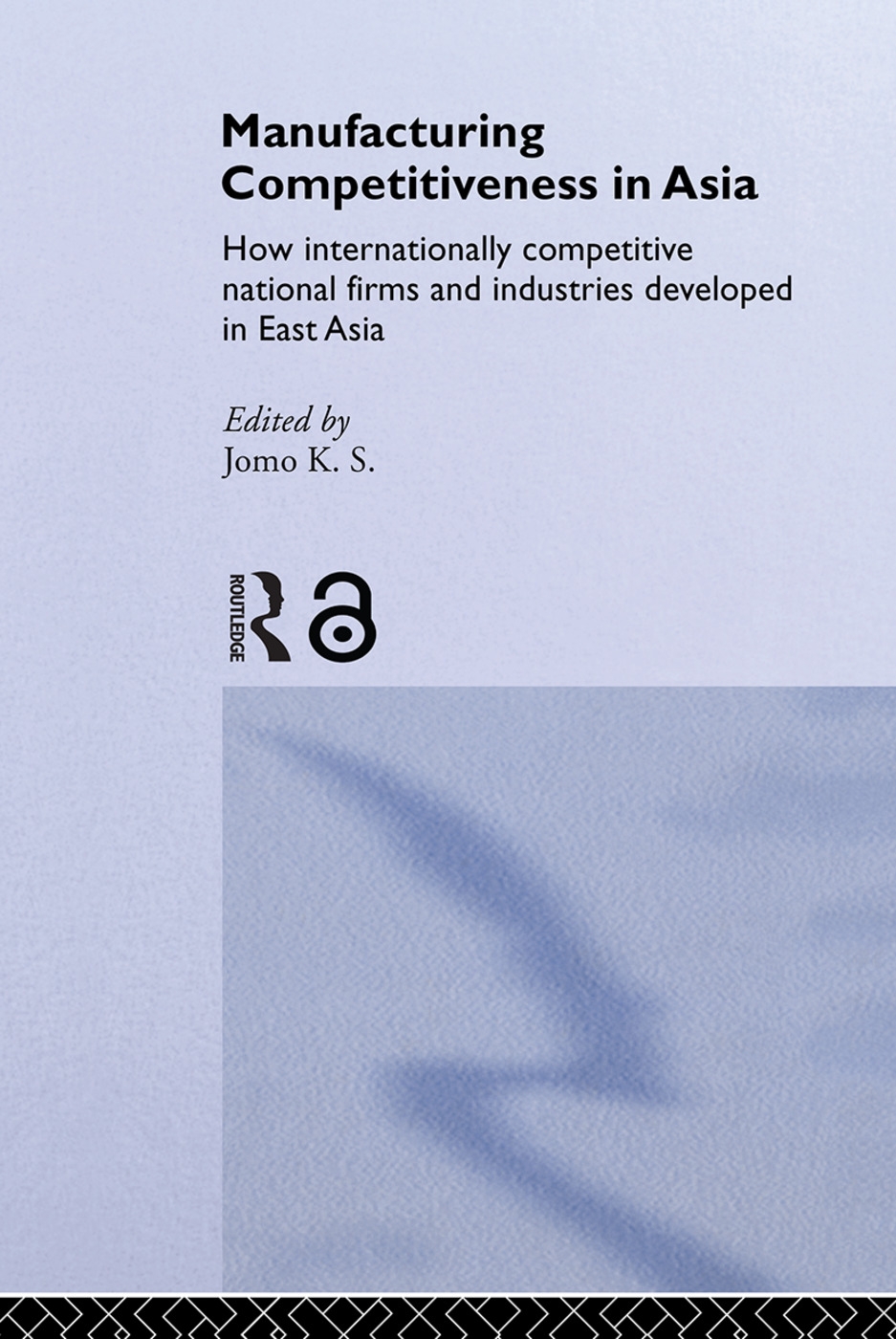 Manufacturing Competitiveness in Asia

How internationally competitive national firms and industries developed in East Asia

Edited by
Jomo K. S.

ROUTLEDGE